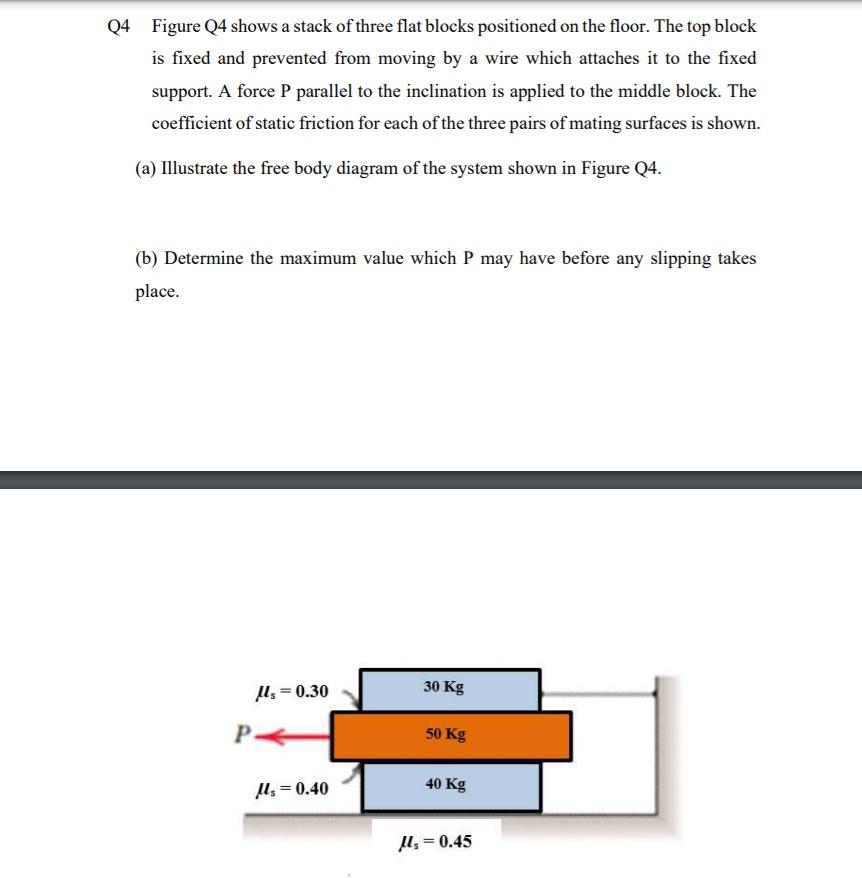 Q4 Figure Q4 shows a stack of three flat blocks positioned on the floor. The top block is fixed and prevented from moving by a wire which attaches it to the fixed support. A force P parallel to the inclination is applied to the middle block. The coefficient of static friction for each of the three pairs of mating surfaces is shown.

(a) Illustrate the free body diagram of the system shown in Figure Q4.

(b) Determine the maximum value which P may have before any slipping takes place.

$\mu_s = 0.30$

30 Kg

P

50 Kg

$\mu_s = 0.40$

40 Kg

$\mu_s = 0.45$